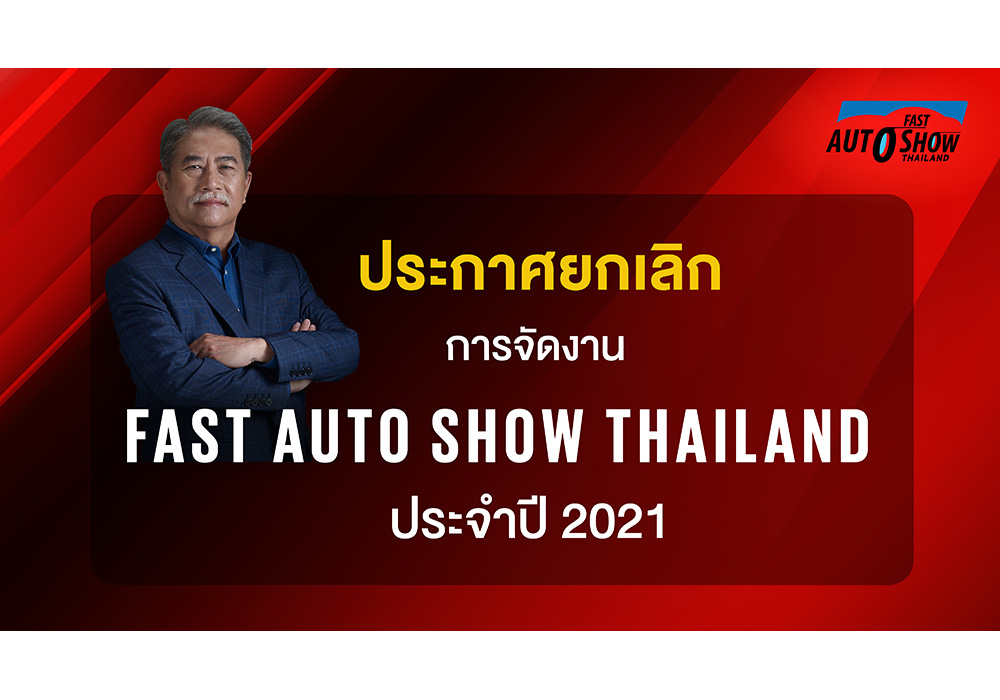 FAST
AUTO SHOW
THAILAND

ประกาศยกเลิก

การจัดงาน

FAST AUTO SHOW THAILAND

ประจำปี 2021